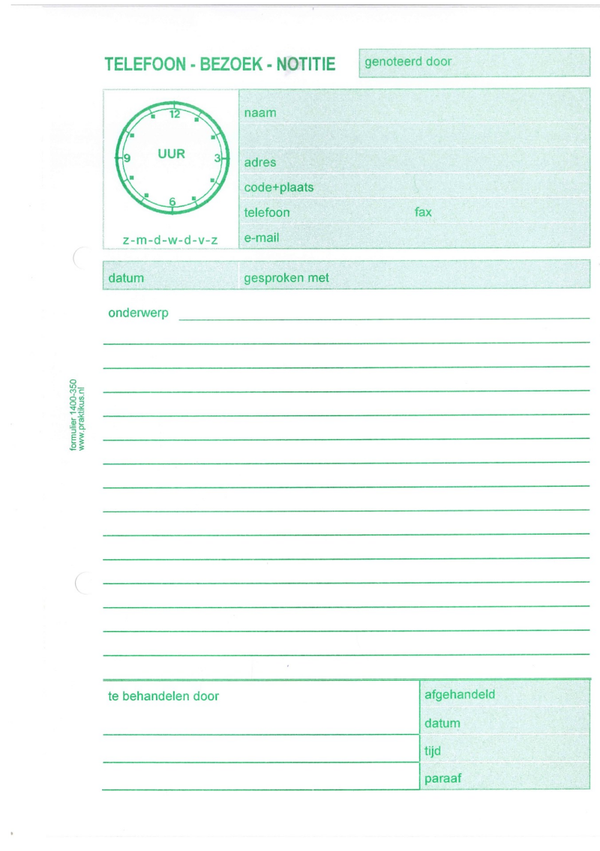 TELEFOON - BEZOEK - NOTITIE

genoteerd door

12
9
UUR
3
6

z-m-d-w-d-v-z

naam

adres

code+plaats

telefoon

fax

e-mail

datum

gesproken met

onderwerp

formulier 1400-350
www.praktikus.nl

te behandelen door

afgehandeld

datum

tijd

paraaf